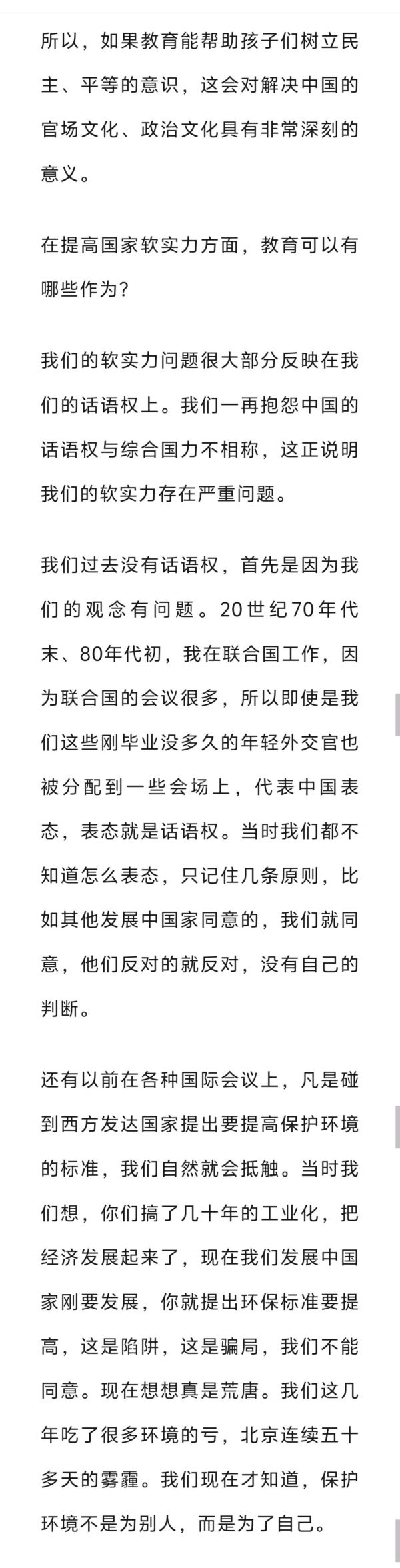 所以，如果教育能帮助孩子们树立民主、平等的意识，这会对解决中国的官场文化、政治文化具有非常深刻的意义。

在提高国家软实力方面，教育可以有哪些作为？

我们的软实力问题很大部分反映在我们的话语权上。我们一再抱怨中国的话语权与综合国力不相称，这正说明我们的软实力存在严重问题。

我们过去没有话语权，首先是因为我们的观念有问题。20世纪70年代末、80年代初，我在联合国工作，因为联合国的会议很多，所以即使是我们这些刚毕业没多久的年轻外交官也被分配到一些会场上，代表中国表态，表态就是话语权。当时我们都不知道怎么表态，只记住几条原则，比如其他发展中国家同意的，我们就同意，他们反对的就反对，没有自己的判断。

还有以前在各种国际会议上，凡是碰到西方发达国家提出要提高保护环境的标准，我们自然就会抵触。当时我们想，你们搞了几十年的工业化，把经济发展起来了，现在我们发展中国家刚要发展，你就提出环保标准要提高，这是陷阱，这是骗局，我们不能同意。现在想想真是荒唐。我们这几年吃了很多环境的亏，北京连续五十多天的雾霾。我们现在才知道，保护环境不是为别人，而是为了自己。